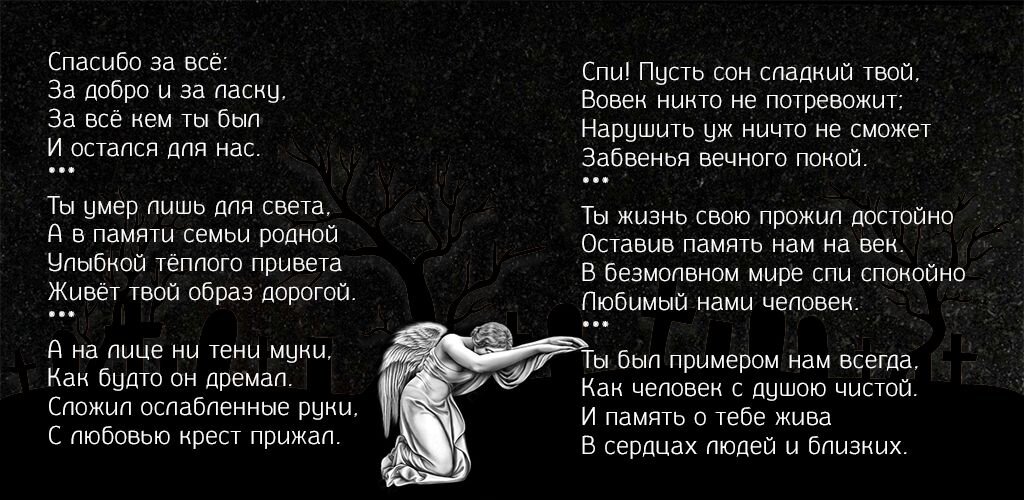 Спасибо за всё:
За добро и за ласку,
За всё кем ты был
И остался для нас.
***
Ты умер лишь для света,
А в памяти семьи родной
Улыбкой тёплого привета
Живёт твой образ дорогой.
***
А на лице ни тени муки,
Как будто он дремал.
Сложил ослабленные руки,
С любовью крест прижал.

Спи! Пусть сон сладкий твой,
Вовек никто не потревожит;
Нарушить уж ничто не сможет
Забвенья вечного покой.
***
Ты жизнь свою прожил достойно
Оставив память нам на век.
В безмолвном мире спи спокойно
Любимый нами человек.
***
Ты был примером нам всегда,
Как человек с душою чистой.
И память о тебе жива
В сердцах людей и близких.